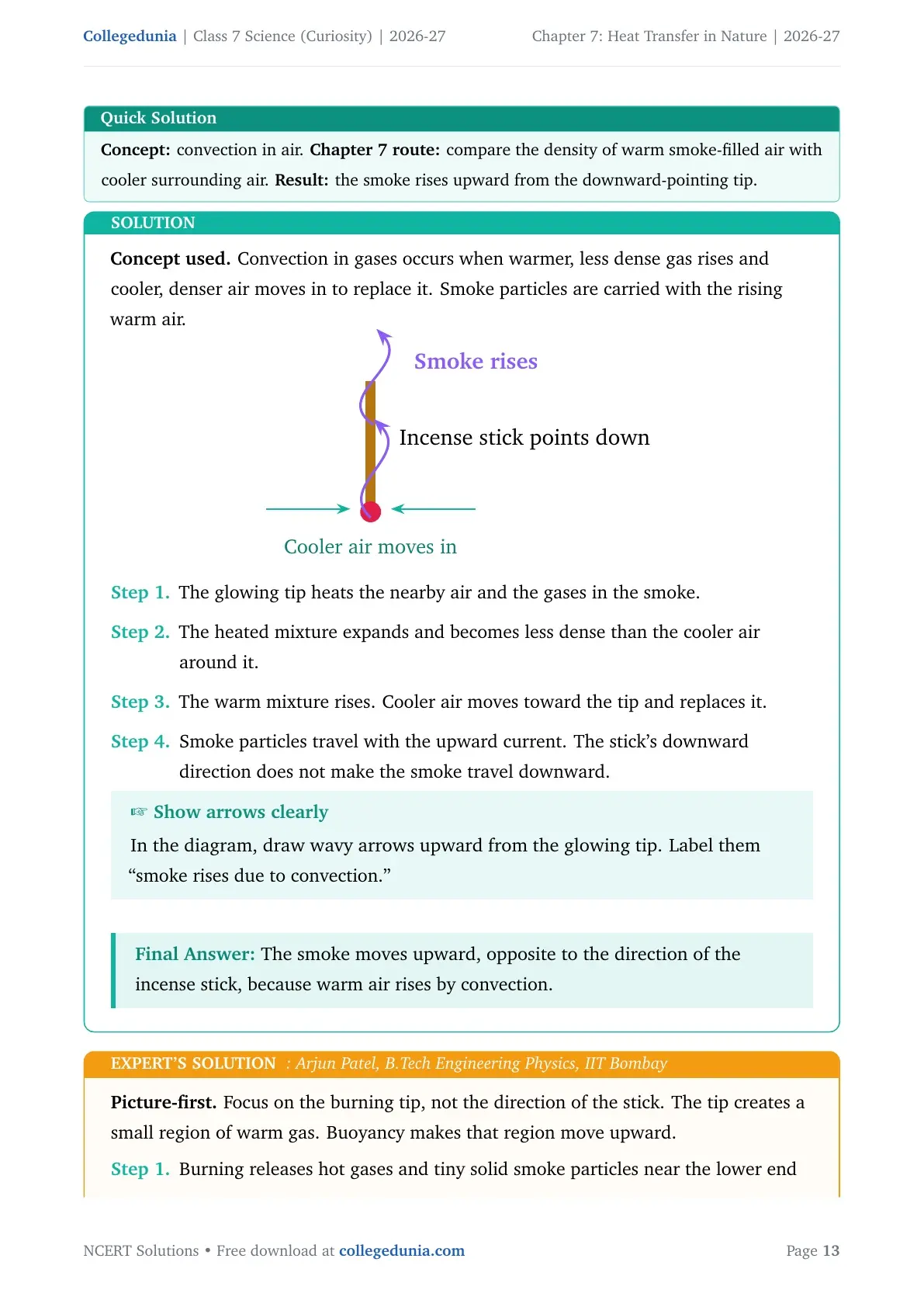 Collegedunia | Class 7 Science (Curiosity) | 2026-27 Chapter 7: Heat Transfer in Nature | 2026-27

Quick Solution

Concept: convection in air. Chapter 7 route: compare the density of warm smoke-filled air with cooler surrounding air. Result: the smoke rises upward from the downward-pointing tip.

SOLUTION

Concept used. Convection in gases occurs when warmer, less dense gas rises and cooler, denser air moves in to replace it. Smoke particles are carried with the rising warm air.

Smoke rises

Incense stick points down

Cooler air moves in

Step 1. The glowing tip heats the nearby air and the gases in the smoke.

Step 2. The heated mixture expands and becomes less dense than the cooler air around it.

Step 3. The warm mixture rises. Cooler air moves toward the tip and replaces it.

Step 4. Smoke particles travel with the upward current. The stick's downward direction does not make the smoke travel downward.

☞ Show arrows clearly

In the diagram, draw wavy arrows upward from the glowing tip. Label them "smoke rises due to convection."

Final Answer: The smoke moves upward, opposite to the direction of the incense stick, because warm air rises by convection.

EXPERT'S SOLUTION : Arjun Patel, B.Tech Engineering Physics, IIT Bombay

Picture-first. Focus on the burning tip, not the direction of the stick. The tip creates a small region of warm gas. Buoyancy makes that region move upward.

Step 1. Burning releases hot gases and tiny solid smoke particles near the lower end

NCERT Solutions • Free download at collegedunia.com

Page 13